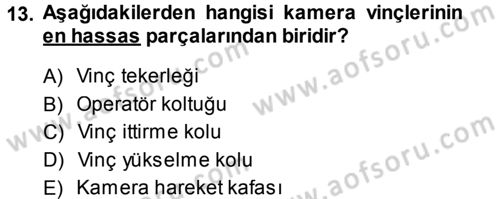 13. Aşağıdakilerden hangisi kamera vinçlerinin en hassas parçalarından biridir?

A) Vinç tekerleği
B) Operatör koltuğu
C) Vinç ittirme kolu
D) Vinç yükselme kolu
E) Kamera hareket kafası

www.aofsoru.com
www.aofsoru.com
www.aofsoru.com
www.aofsoru.com